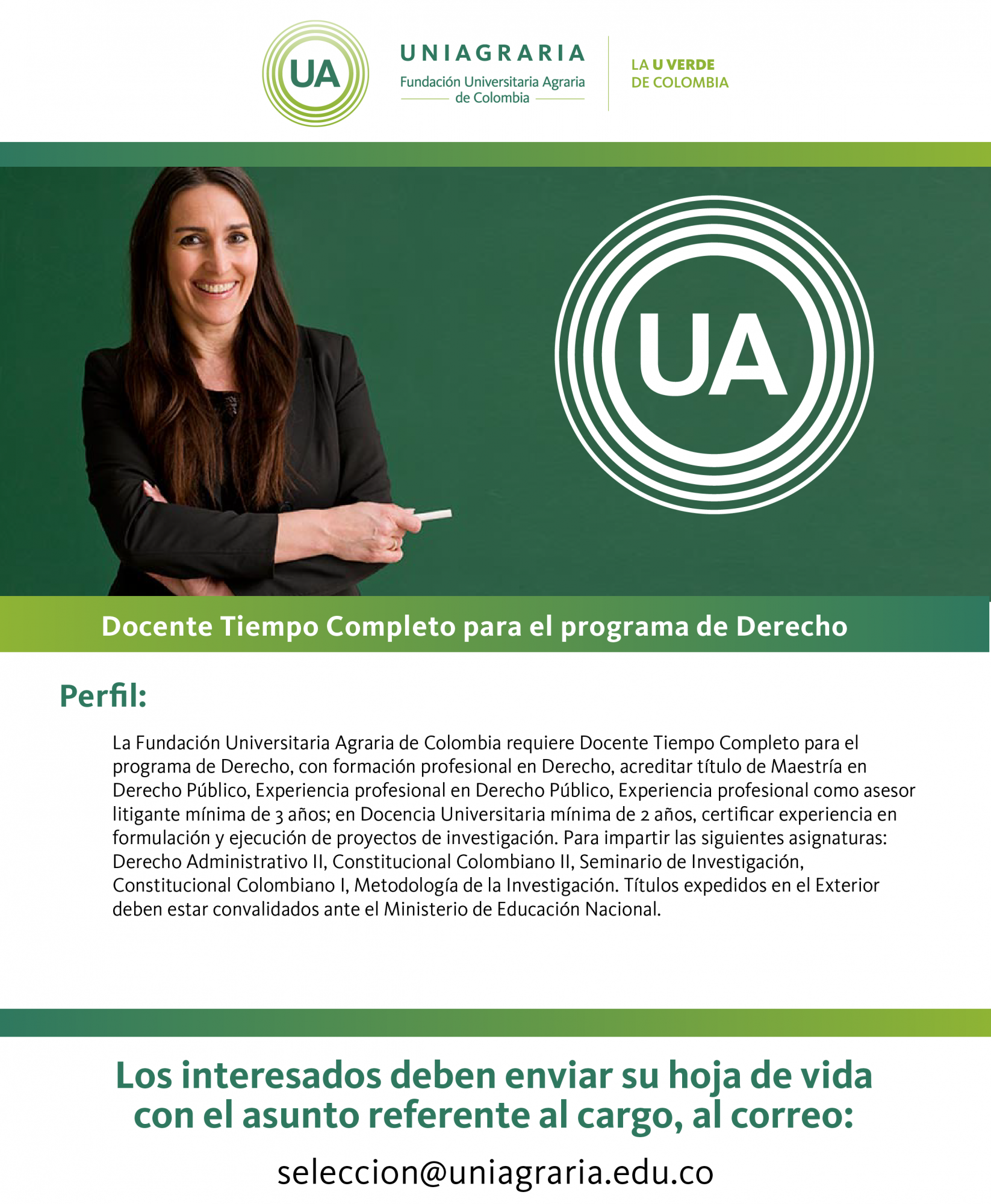 UA

UNIAGRARIA
Fundación Universitaria Agraria de Colombia

LA U VERDE
DE COLOMBIA

UA

Docente Tiempo Completo para el programa de Derecho

Perfil:

La Fundación Universitaria Agraria de Colombia requiere Docente Tiempo Completo para el programa de Derecho, con formación profesional en Derecho, acreditar título de Maestría en Derecho Público, Experiencia profesional en Derecho Público, Experiencia profesional como asesor litigante mínima de 3 años; en Docencia Universitaria mínima de 2 años, certificar experiencia en formulación y ejecución de proyectos de investigación. Para impartir las siguientes asignaturas: Derecho Administrativo II, Constitucional Colombiano II, Seminario de Investigación, Constitucional Colombiano I, Metodología de la Investigación. Títulos expedidos en el Exterior deben estar convalidados ante el Ministerio de Educación Nacional.

Los interesados deben enviar su hoja de vida con el asunto referente al cargo, al correo:

seleccion@uniagraria.edu.co